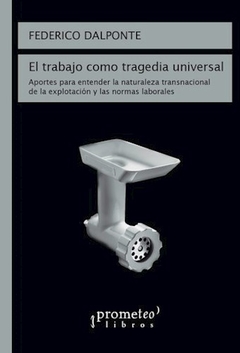 FEDERICO DALPONTE

El trabajo como tragedia universal

Aportes para entender la naturaleza transnacional de la explotación y las normas laborales

prometeo
libros